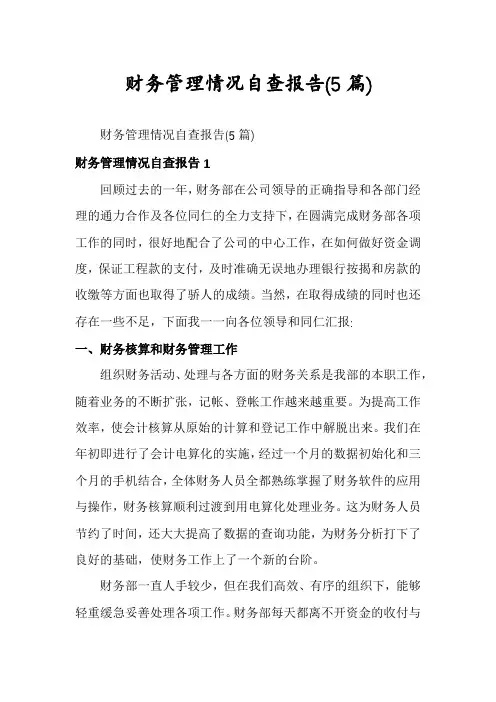 财务管理情况自查报告(5 篇)

财务管理情况自查报告(5 篇)

财务管理情况自查报告 1

回顾过去的一年，财务部在公司领导的正确指导和各部门经理的通力合作及各位同仁的全力支持下，在圆满完成财务部各项工作的同时，很好地配合了公司的中心工作，在如何做好资金调度，保证工程款的支付，及时准确无误地办理银行按揭和房款的收缴等方面也取得了骄人的成绩。当然，在取得成绩的同时也还存在一些不足，下面我一一向各位领导和同仁汇报:

一、财务核算和财务管理工作

组织财务活动、处理与各方面的财务关系是我部的本职工作，随着业务的不断扩张，记帐、登帐工作越来越重要。为提高工作效率，使会计核算从原始的计算和登记工作中解脱出来。我们在年初即进行了会计电算化的实施，经过一个月的数据初始化和三个月的手机结合，全体财务人员全都熟练掌握了财务软件的应用与操作，财务核算顺利过渡到用电算化处理业务。这为财务人员节约了时间，还大大提高了数据的查询功能，为财务分析打下了良好的基础，使财务工作上了一个新的台阶。

财务部一直人手较少，但在我们高效、有序的组织下，能够轻重缓急妥善处理各项工作。财务部每天都离不开资金的收付与